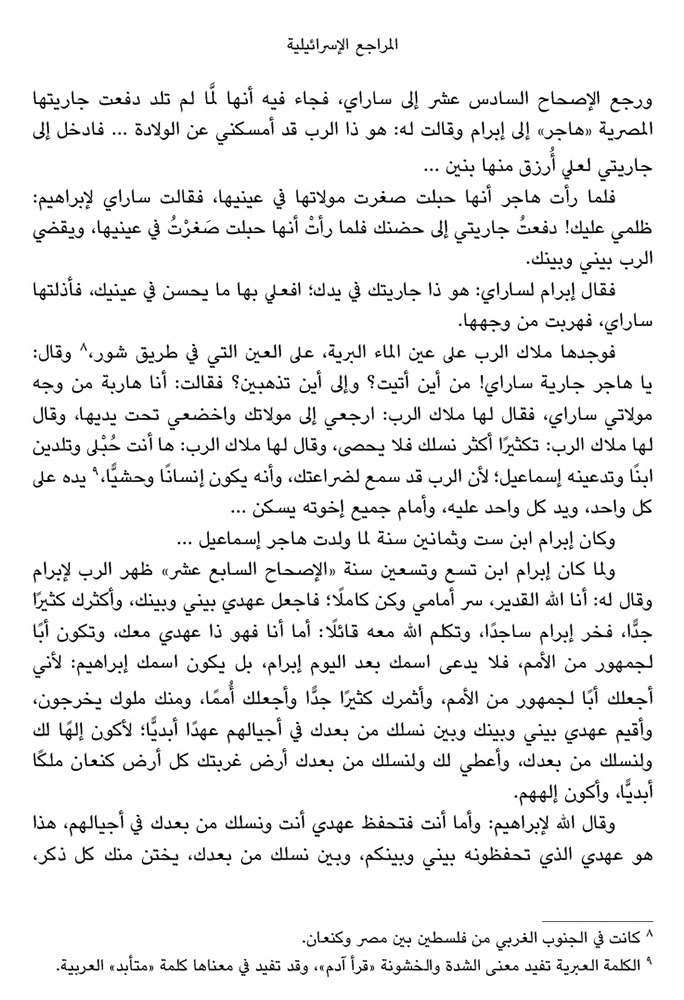 المراجع الإسرائيلية

ورجع الإصحاح السادس عشر إلى ساراي، فجاء فيه أنها لمَّا لم تلد دفعت جاريتها المصرية «هاجر» إلى إبرام وقالت له: هو ذا الرب قد أمسكني عن الولادة ... فادخل إلى جاريتي لعلي أُرزق منها بنين ...

فلما رأت هاجر أنها حبلت صغرت مولاتها في عينيها، فقالت ساراي لإبراهيم: ظلمي عليك! دفعتُ جاريتي إلى حضنك فلما رأتْ أنها حبلت صَغرْتُ في عينيها، ويقضي الرب بيني وبينك.

فقال إبرام لساراي: هو ذا جاريتك في يدك؛ افعلي بها ما يحسن في عينيك، فأذلتها ساراي، فهربت من وجهها.

فوجدها ملاك الرب على عين الماء البرية، على العين التي في طريق شور،$^{٨}$ وقال: يا هاجر جارية ساراي! من أين أتيت؟ وإلى أين تذهبين؟ فقالت: أنا هاربة من وجه مولاتي ساراي، فقال لها ملاك الرب: ارجعي إلى مولاتك واخضعي تحت يديها، وقال لها ملاك الرب: تكثيرًا أكثر نسلك فلا يحصى، وقال لها ملاك الرب: ها أنت حُبْلى وتلدين ابنًا وتدعينه إسماعيل؛ لأن الرب قد سمع لضراعتك، وأنه يكون إنسانًا وحشيًّا،$^{٩}$ يده على كل واحد، ويد كل واحد عليه، وأمام جميع إخوته يسكن ...

وكان إبرام ابن ست وثمانين سنة لما ولدت هاجر إسماعيل ...

ولما كان إبرام ابن تسع وتسعين سنة «الإصحاح السابع عشر» ظهر الرب لإبرام وقال له: أنا الله القدير، سر أمامي وكن كاملًا؛ فاجعل عهدي بيني وبينك، وأكثرك كثيرًا جدًّا، فخر إبرام ساجدًا، وتكلم الله معه قائلًا: أما أنا فهو ذا عهدي معك، وتكون أبًا لجمهور من الأمم، فلا يدعى اسمك بعد اليوم إبرام، بل يكون اسمك إبراهيم: لأني أجعلك أبًا لجمهور من الأمم، وأثمرك كثيرًا جدًّا وأجعلك أُممًا، ومنك ملوك يخرجون، وأقيم عهدي بيني وبينك وبين نسلك من بعدك في أجيالهم عهدًا أبديًّا؛ لأكون إلهًا لك ولنسلك من بعدك، وأعطي لك ولنسلك من بعدك أرض غربتك كل أرض كنعان ملكًا أبديًّا، وأكون إلههم.

وقال الله لإبراهيم: وأما أنت فتحفظ عهدي أنت ونسلك من بعدك في أجيالهم، هذا هو عهدي الذي تحفظونه بيني وبينكم، وبين نسلك من بعدك، يختن منك كل ذكر،

$^{٨}$ كانت في الجنوب الغربي من فلسطين بين مصر وكنعان.

$^{٩}$ الكلمة العبرية تفيد معنى الشدة والخشونة «قرأ آدم»، وقد تفيد في معناها كلمة «متأبد» العربية.